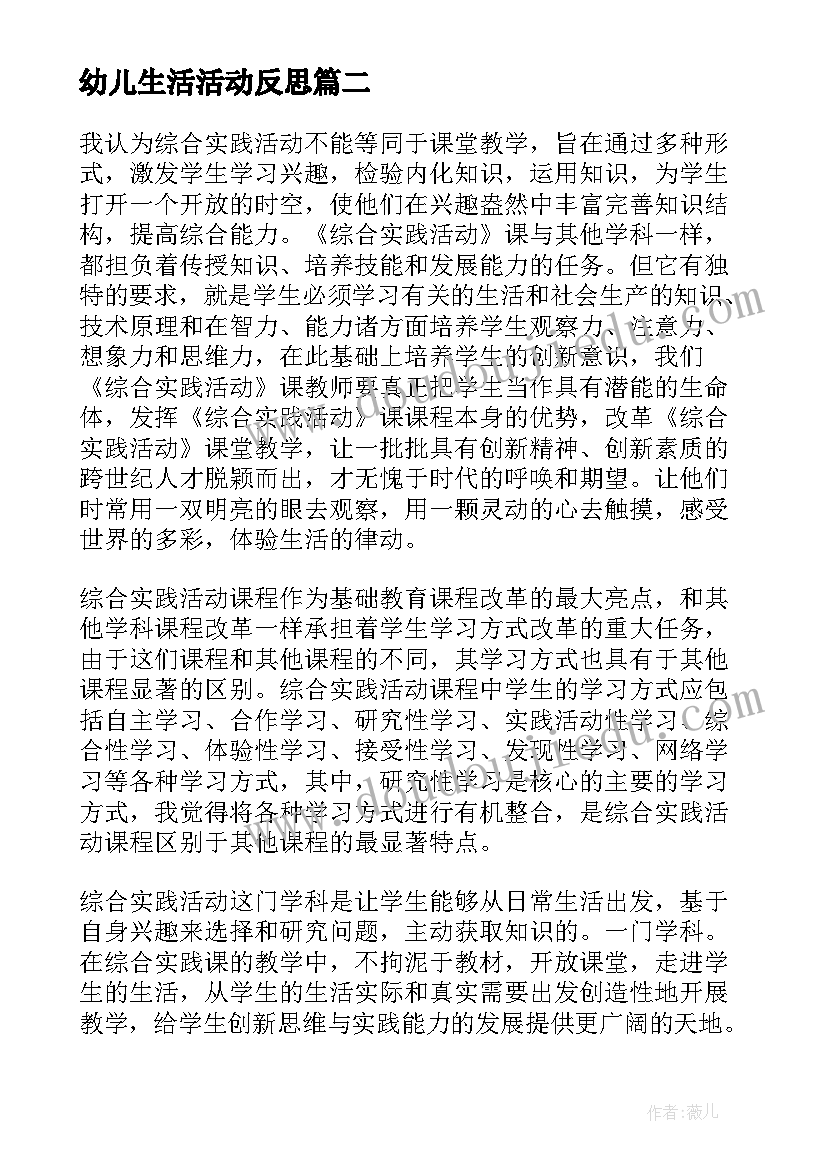 幼儿生活活动反思篇二

我认为综合实践活动不能等同于课堂教学，旨在通过多种形式，激发学生学习兴趣，检验内化知识，运用知识，为学生打开一个开放的时空，使他们在兴趣盎然中丰富完善知识结构，提高综合能力。《综合实践活动》课与其他学科一样，都担负着传授知识、培养技能和发展能力的任务。但它有独特的要求，就是学生必须学习有关的生活和社会生产的知识、技术原理和在智力、能力诸方面培养学生观察力、注意力、想象力和思维力，在此基础上培养学生的创新意识，我们《综合实践活动》课教师要真正把学生当作具有潜能的生命体，发挥《综合实践活动》课课程本身的优势，改革《综合实践活动》课堂教学，让一批批具有创新精神、创新素质的跨世纪人才脱颖而出，才无愧于时代的呼唤和期望。让他们时常用一双明亮的眼去观察，用一颗灵动的心去触摸，感受世界的多彩，体验生活的律动。

综合实践活动课程作为基础教育课程改革的最大亮点，和其他学科课程改革一样承担着学生学习方式改革的重大任务，由于这们课程和其他课程的不同，其学习方式也具有于其他课程显著的区别。综合实践活动课程中学生的学习方式应包括自主学习、合作学习、研究性学习、实践活动性学习、综合性学习、体验性学习、接受性学习、发现性学习、网络学习等各种学习方式，其中，研究性学习是核心的主要的学习方式，我觉得将各种学习方式进行有机整合，是综合实践活动课程区别于其他课程的最显著特点。

综合实践活动这门学科是让学生能够从日常生活出发，基于自身兴趣来选择和研究问题，主动获取知识的。一门学科。在综合实践课的教学中，不拘泥于教材，开放课堂，走进学生的生活，从学生的生活实际和真实需要出发创造性地开展教学，给学生创新思维与实践能力的发展提供更广阔的天地。

作者：薇儿